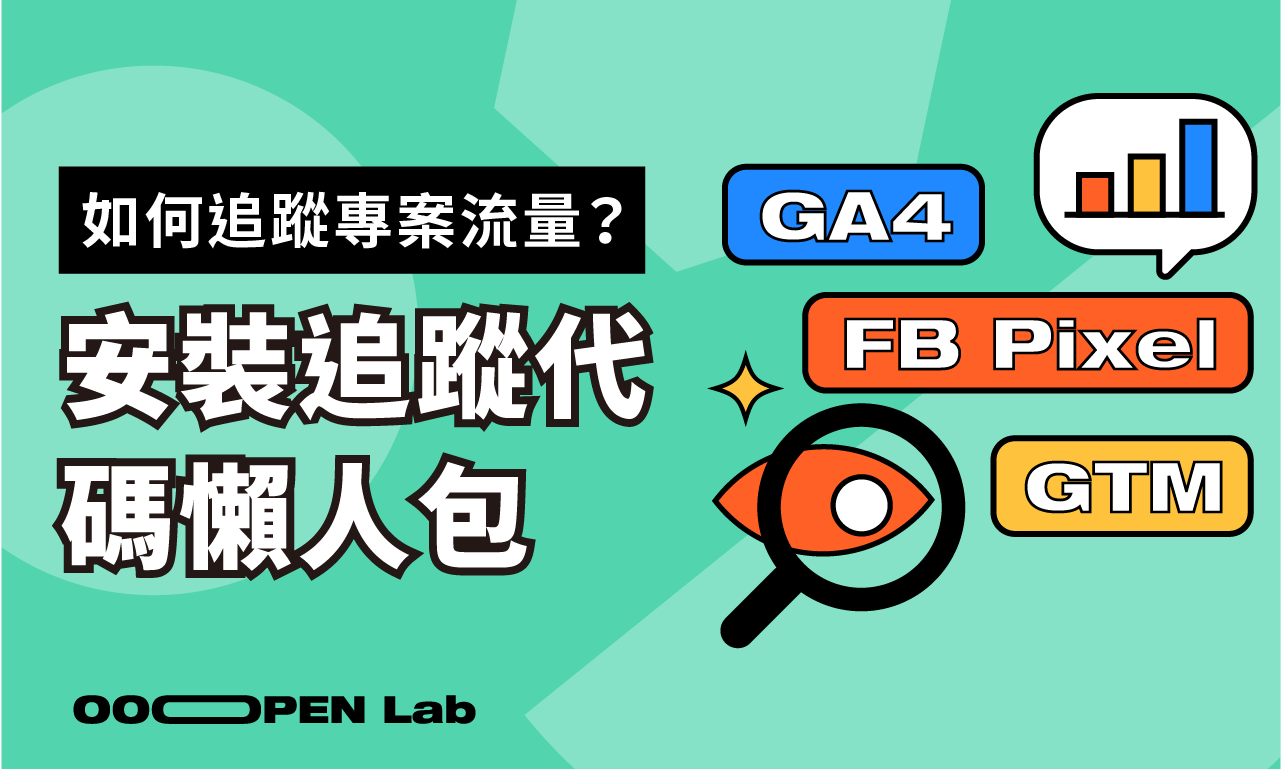 如何追蹤專案流量？

安裝追蹤代碼懶人包

GA4

FB Pixel

GTM

OOOPEN Lab